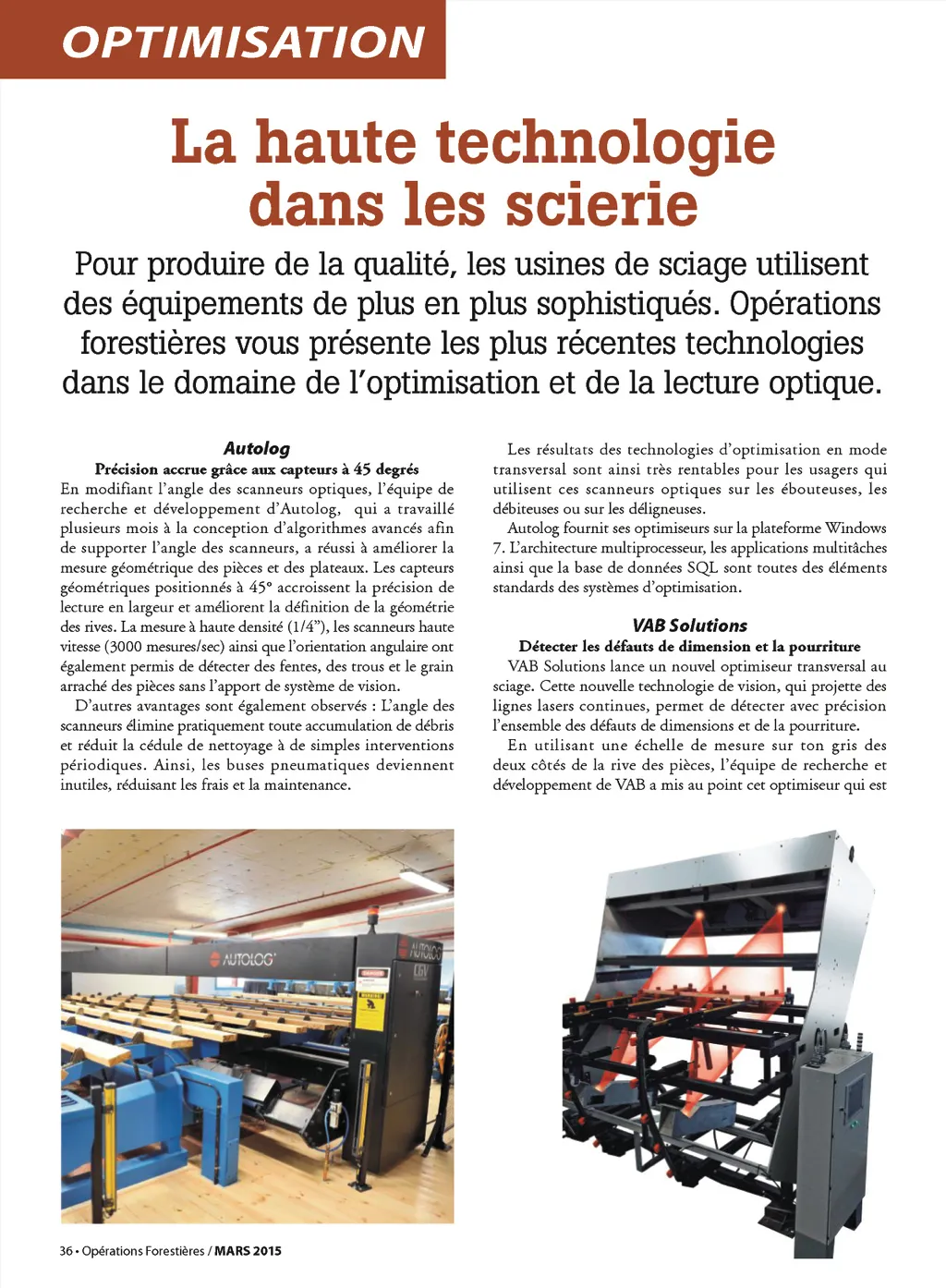 OPTIMISATION

La haute technologie dans les scierie

Pour produire de la qualité, les usines de sciage utilisent des équipements de plus en plus sophistiqués. Opérations forestières vous présente les plus récentes technologies dans le domaine de l'optimisation et de la lecture optique.

Autolog

Précision accrue grâce aux capteurs à 45 degrés

En modifiant l'angle des scanneurs optiques, l'équipe de recherche et développement d'Autolog, qui a travaillé plusieurs mois à la conception d'algorithmes avancés afin de supporter l'angle des scanneurs, a réussi à améliorer la mesure géométrique des pièces et des plateaux. Les capteurs géométriques positionnés à 45° accroissent la précision de lecture en largeur et améliorent la définition de la géométrie des rives. La mesure à haute densité (1/4"), les scanneurs haute vitesse (3000 mesures/sec) ainsi que l'orientation angulaire ont également permis de détecter des fentes, des trous et le grain arraché des pièces sans l'apport de système de vision.

D'autres avantages sont également observés : L'angle des scanneurs élimine pratiquement toute accumulation de débris et réduit la cédule de nettoyage à de simples interventions périodiques. Ainsi, les buses pneumatiques deviennent inutiles, réduisant les frais et la maintenance.

Les résultats des technologies d'optimisation en mode transversal sont ainsi très rentables pour les usagers qui utilisent ces scanneurs optiques sur les ébouteuses, les débiteuses ou sur les déligneuses.

Autolog fournit ses optimiseurs sur la plateforme Windows 7. L'architecture multiprocesseur, les applications multitâches ainsi que la base de données SQL sont toutes des éléments standards des systèmes d'optimisation.

VAB Solutions

Détecter les défauts de dimension et la pourriture

VAB Solutions lance un nouvel optimiseur transversal au sciage. Cette nouvelle technologie de vision, qui projette des lignes lasers continues, permet de détecter avec précision l'ensemble des défauts de dimensions et de la pourriture.

En utilisant une échelle de mesure sur ton gris des deux côtés de la rive des pièces, l'équipe de recherche et développement de VAB a mis au point cet optimiseur qui est

AUTOLOG

AUTOLOG

36 • Opérations Forestières / MARS 2015